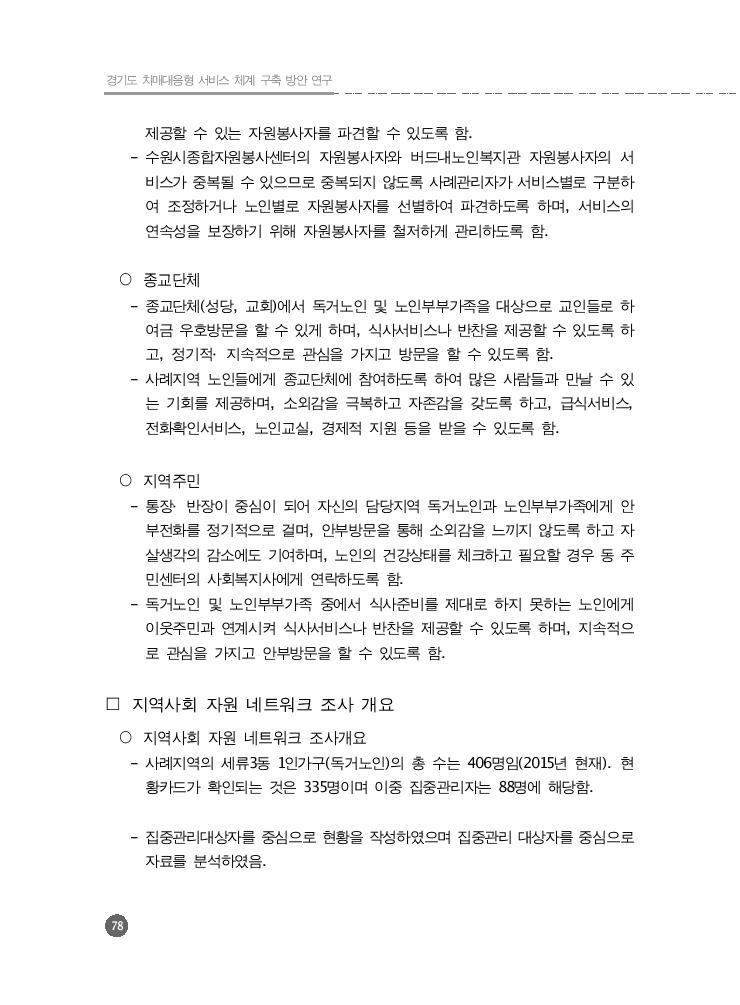 경기도 치매대응형 서비스 체계 구축 방안 연구

제공할 수 있는 자원봉사자를 파견할 수 있도록 함.
- 수원시종합자원봉사센터의 자원봉사자와 버드내노인복지관 자원봉사자의 서비스가 중복될 수 있으므로 중복되지 않도록 사례관리자가 서비스별로 구분하여 조정하거나 노인별로 자원봉사자를 선별하여 파견하도록 하며, 서비스의 연속성을 보장하기 위해 자원봉사자를 철저하게 관리하도록 함.

○ 종교단체
- 종교단체(성당, 교회)에서 독거노인 및 노인부부가족을 대상으로 교인들로 하여금 우호방문을 할 수 있게 하며, 식사서비스나 반찬을 제공할 수 있도록 하고, 정기적· 지속적으로 관심을 가지고 방문을 할 수 있도록 함.
- 사례지역 노인들에게 종교단체에 참여하도록 하여 많은 사람들과 만날 수 있는 기회를 제공하며, 소외감을 극복하고 자존감을 갖도록 하고, 급식서비스, 전화확인서비스, 노인교실, 경제적 지원 등을 받을 수 있도록 함.

○ 지역주민
- 통장· 반장이 중심이 되어 자신의 담당지역 독거노인과 노인부부가족에게 안부전화를 정기적으로 걸며, 안부방문을 통해 소외감을 느끼지 않도록 하고 자살생각의 감소에도 기여하며, 노인의 건강상태를 체크하고 필요할 경우 동 주민센터의 사회복지사에게 연락하도록 함.
- 독거노인 및 노인부부가족 중에서 식사준비를 제대로 하지 못하는 노인에게 이웃주민과 연계시켜 식사서비스나 반찬을 제공할 수 있도록 하며, 지속적으로 관심을 가지고 안부방문을 할 수 있도록 함.

□ 지역사회 자원 네트워크 조사 개요
○ 지역사회 자원 네트워크 조사개요
- 사례지역의 세류3동 1인가구(독거노인)의 총 수는 406명임(2015년 현재). 현황카드가 확인되는 것은 335명이며 이중 집중관리자는 88명에 해당함.

- 집중관리대상자를 중심으로 현황을 작성하였으며 집중관리 대상자를 중심으로 자료를 분석하였음.

78